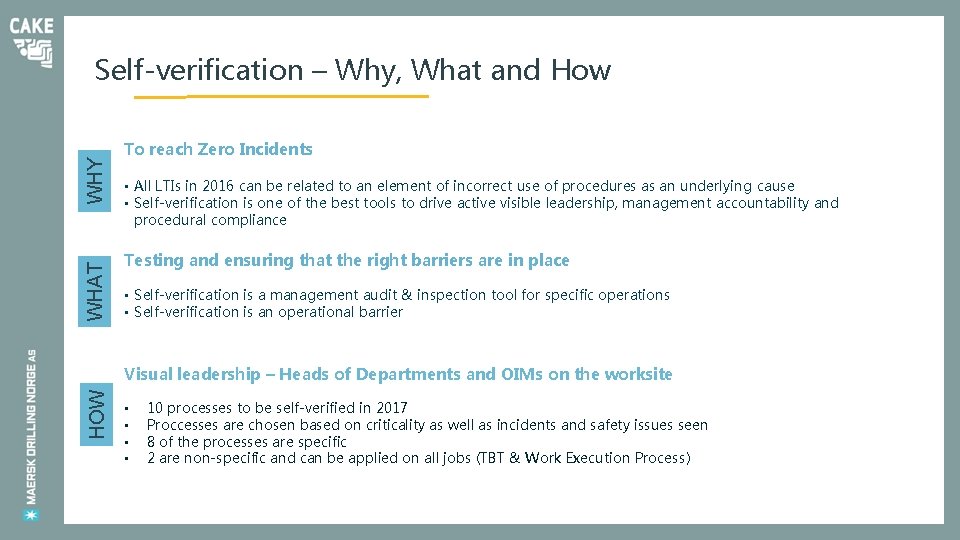 CAKE

Self-verification – Why, What and How

WHY

To reach Zero Incidents

• All LTIs in 2016 can be related to an element of incorrect use of procedures as an underlying cause
• Self-verification is one of the best tools to drive active visible leadership, management accountability and procedural compliance

WHAT

Testing and ensuring that the right barriers are in place

• Self-verification is a management audit & inspection tool for specific operations
• Self-verification is an operational barrier

HOW

Visual leadership – Heads of Departments and OIMs on the worksite

• 10 processes to be self-verified in 2017
• Proccesses are chosen based on criticality as well as incidents and safety issues seen
• 8 of the processes are specific
• 2 are non-specific and can be applied on all jobs (TBT & Work Execution Process)

MAERSK DRILLING NORGE AS